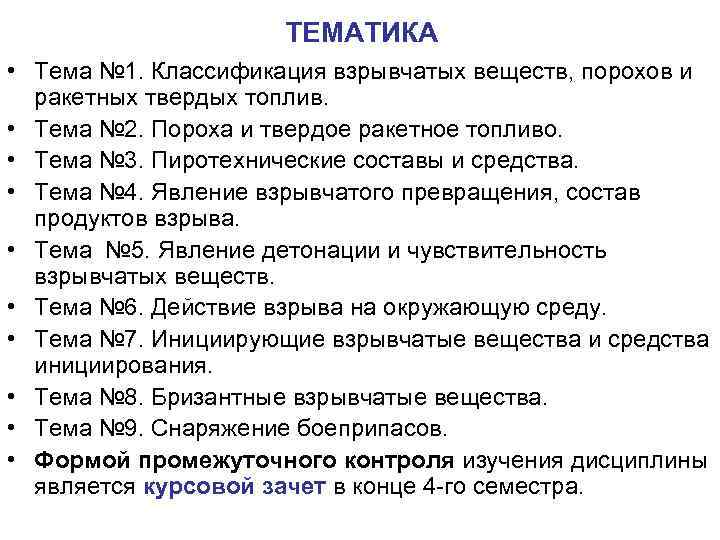 ТЕМАТИКА

• Тема №1. Классификация взрывчатых веществ, порохов и ракетных твердых топлив.
• Тема №2. Пороха и твердое ракетное топливо.
• Тема №3. Пиротехнические составы и средства.
• Тема №4. Явление взрывчатого превращения, состав продуктов взрыва.
• Тема №5. Явление детонации и чувствительность взрывчатых веществ.
• Тема №6. Действие взрыва на окружающую среду.
• Тема №7. Инициирующие взрывчатые вещества и средства инициирования.
• Тема №8. Бризантные взрывчатые вещества.
• Тема №9. Снаряжение боеприпасов.
• Формой промежуточного контроля изучения дисциплины является курсовой зачет в конце 4-го семестра.